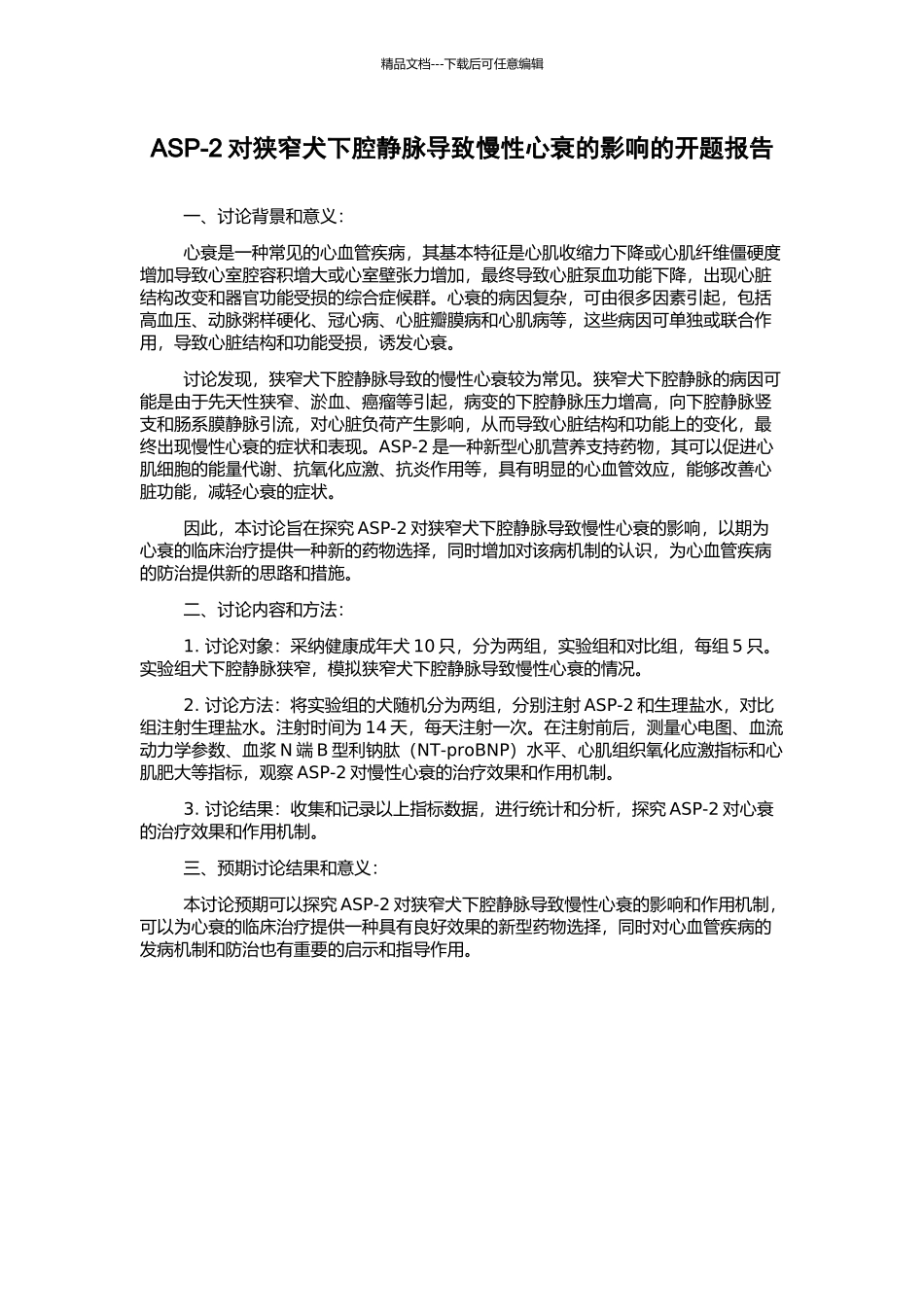 精品文档---下载后可任意编辑

ASP-2 对狭窄犬下腔静脉导致慢性心衰的影响的开题报告

一、讨论背景和意义：

心衰是一种常见的心血管疾病，其基本特征是心肌收缩力下降或心肌纤维僵硬度增加导致心室腔容积增大或心室壁张力增加，最终导致心脏泵血功能下降，出现心脏结构改变和器官功能受损的综合症候群。心衰的病因复杂，可由很多因素引起，包括高血压、动脉粥样硬化、冠心病、心脏瓣膜病和心肌病等，这些病因可单独或联合作用，导致心脏结构和功能受损，诱发心衰。

讨论发现，狭窄犬下腔静脉导致的慢性心衰较为常见。狭窄犬下腔静脉的病因可能是由于先天性狭窄、淤血、癌瘤等引起，病变的下腔静脉压力增高，向下腔静脉竖支和肠系膜静脉引流，对心脏负荷产生影响，从而导致心脏结构和功能上的变化，最终出现慢性心衰的症状和表现。ASP-2 是一种新型心肌营养支持药物，其可以促进心肌细胞的能量代谢、抗氧化应激、抗炎作用等，具有明显的心血管效应，能够改善心脏功能，减轻心衰的症状。

因此，本讨论旨在探究 ASP-2 对狭窄犬下腔静脉导致慢性心衰的影响，以期为心衰的临床治疗提供一种新的药物选择，同时增加对该病机制的认识，为心血管疾病的防治提供新的思路和措施。

二、讨论内容和方法：

1. 讨论对象：采纳健康成年犬 10 只，分为两组，实验组和对比组，每组 5 只。实验组犬下腔静脉狭窄，模拟狭窄犬下腔静脉导致慢性心衰的情况。

2. 讨论方法：将实验组的犬随机分为两组，分别注射 ASP-2 和生理盐水，对比组注射生理盐水。注射时间为 14 天，每天注射一次。在注射前后，测量心电图、血流动力学参数、血浆 N 端 B 型利钠肽（NT-proBNP）水平、心肌组织氧化应激指标和心肌肥大等指标，观察 ASP-2 对慢性心衰的治疗效果和作用机制。

3. 讨论结果：收集和记录以上指标数据，进行统计和分析，探究 ASP-2 对心衰的治疗效果和作用机制。

三、预期讨论结果和意义：

本讨论预期可以探究 ASP-2 对狭窄犬下腔静脉导致慢性心衰的影响和作用机制，可以为心衰的临床治疗提供一种具有良好效果的新型药物选择，同时对心血管疾病的发病机制和防治也有重要的启示和指导作用。